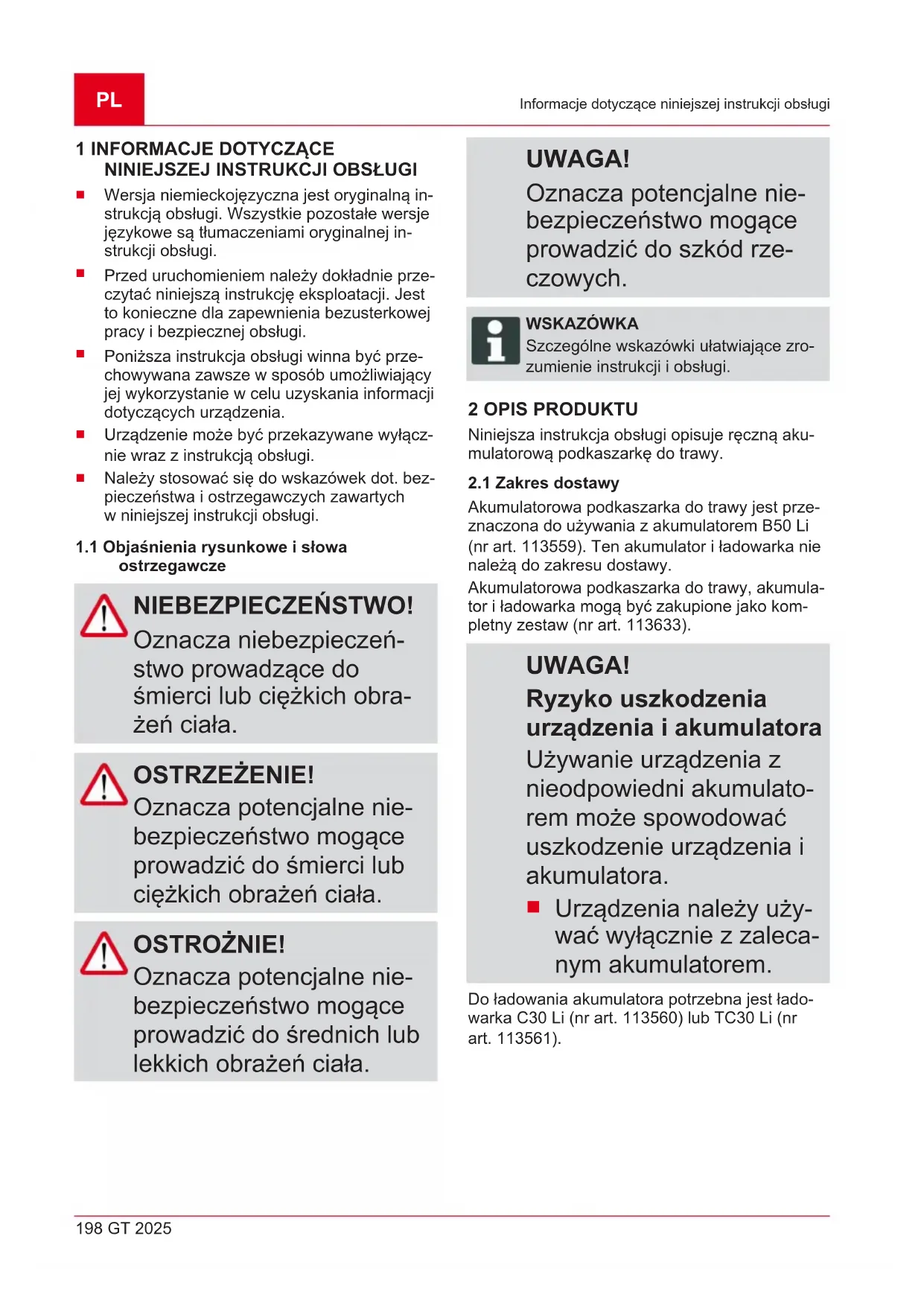 PL

Informacje dotyczące niniejszej instrukcji obsługi

1 INFORMACJE DOTYCZĄCE NINIEJSZEJ INSTRUKCJI OBSŁUGI

■ Wersja niemieckojęzyczna jest oryginalną instrukcją obsługi. Wszystkie pozostałe wersje językowe są tłumaczeniami oryginalnej instrukcji obsługi.
■ Przed uruchomieniem należy dokładnie przeczytać niniejszą instrukcję eksploatacji. Jest to konieczne dla zapewnienia bezusterkowej pracy i bezpiecznej obsługi.
■ Poniższa instrukcja obsługi winna być przechowywana zawsze w sposób umożliwiający jej wykorzystanie w celu uzyskania informacji dotyczących urządzenia.
■ Urządzenie może być przekazywane wyłącznie wraz z instrukcją obsługi.
■ Należy stosować się do wskazówek dot. bezpieczeństwa i ostrzegawczych zawartych w niniejszej instrukcji obsługi.

1.1 Objaśnienia rysunkowe i słowa ostrzegawcze

NIEBEZPIECZEŃSTWO!
Oznacza niebezpieczeństwo prowadzące do śmierci lub ciężkich obrażeń ciała.

OSTRZEŻENIE!
Oznacza potencjalne niebezpieczeństwo mogące prowadzić do śmierci lub ciężkich obrażeń ciała.

OSTROŻNIE!
Oznacza potencjalne niebezpieczeństwo mogące prowadzić do średnich lub lekkich obrażeń ciała.

UWAGA!
Oznacza potencjalne niebezpieczeństwo mogące prowadzić do szkód rzeczowych.

WSKAZÓWKA
Szczególne wskazówki ułatwiające zrozumienie instrukcji i obsługi.

2 OPIS PRODUKTU

Niniejsza instrukcja obsługi opisuje ręczną akumulatorową podkaszarkę do trawy.

2.1 Zakres dostawy

Akumulatorowa podkaszarka do trawy jest przeznaczona do używania z akumulatorem B50 Li (nr art. 113559). Ten akumulator i ładowarka nie należą do zakresu dostawy.
Akumulatorowa podkaszarka do trawy, akumulator i ładowarka mogą być zakupione jako kompletny zestaw (nr art. 113633).

UWAGA!
Ryzyko uszkodzenia urządzenia i akumulatora
Używanie urządzenia z nieodpowiedni akumulatorem może spowodować uszkodzenie urządzenia i akumulatora.
■ Urządzenia należy używać wyłącznie z zalecanym akumulatorem.

Do ładowania akumulatora potrzebna jest ładowarka C30 Li (nr art. 113560) lub TC30 Li (nr art. 113561).

198 GT 2025